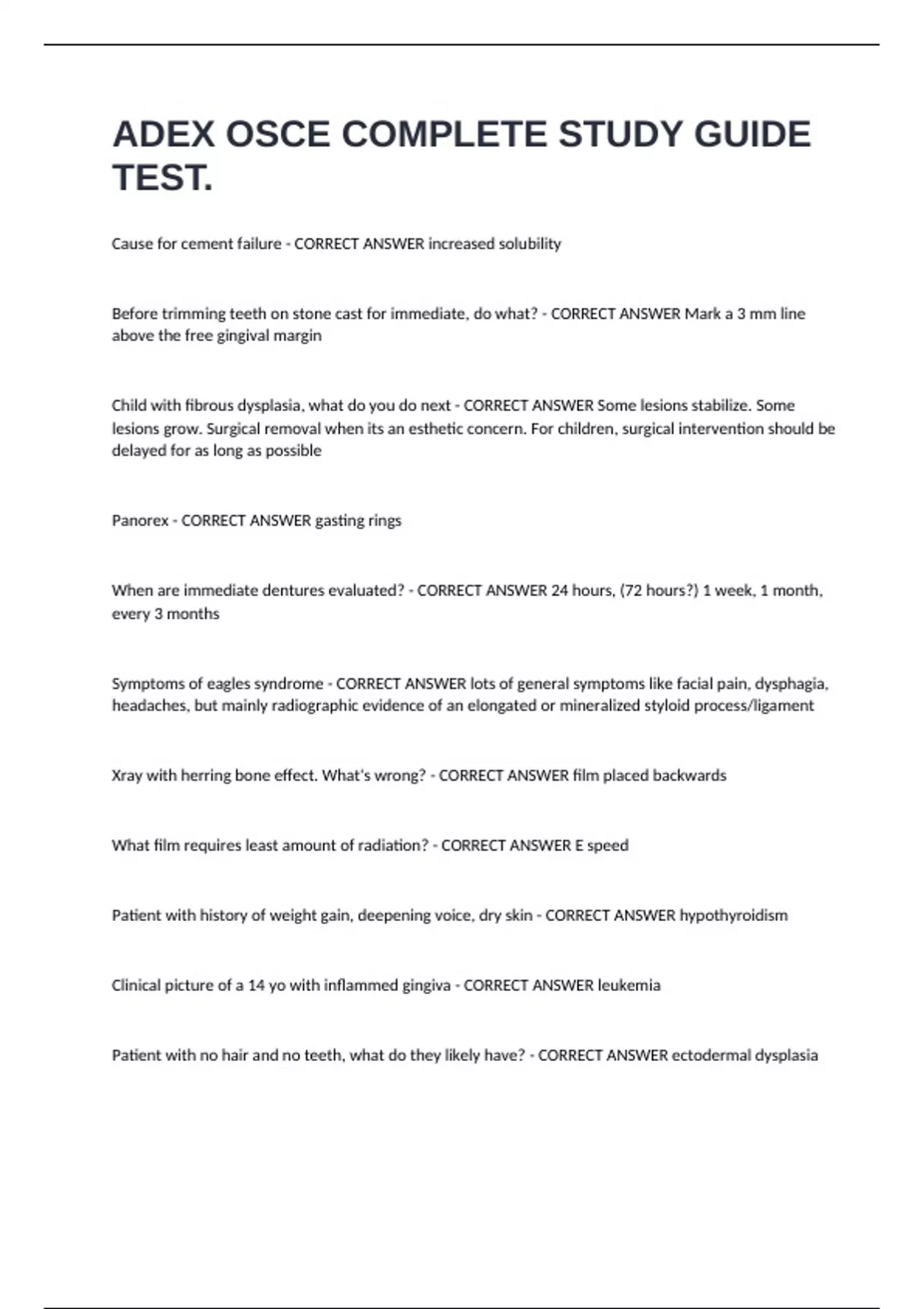 ADEX OSCE COMPLETE STUDY GUIDE TEST.

Cause for cement failure - CORRECT ANSWER increased solubility

Before trimming teeth on stone cast for immediate, do what? - CORRECT ANSWER Mark a 3 mm line above the free gingival margin

Child with fibrous dysplasia, what do you do next - CORRECT ANSWER Some lesions stabilize. Some lesions grow. Surgical removal when its an esthetic concern. For children, surgical intervention should be delayed for as long as possible

Panorex - CORRECT ANSWER gasting rings

When are immediate dentures evaluated? - CORRECT ANSWER 24 hours, (72 hours?) 1 week, 1 month, every 3 months

Symptoms of eagles syndrome - CORRECT ANSWER lots of general symptoms like facial pain, dysphagia, headaches, but mainly radiographic evidence of an elongated or mineralized styloid process/ligament

Xray with herring bone effect. What's wrong? - CORRECT ANSWER film placed backwards

What film requires least amount of radiation? - CORRECT ANSWER E speed

Patient with history of weight gain, deepening voice, dry skin - CORRECT ANSWER hypothyroidism

Clinical picture of a 14 yo with inflammed gingiva - CORRECT ANSWER leukemia

Patient with no hair and no teeth, what do they likely have? - CORRECT ANSWER ectodermal dysplasia